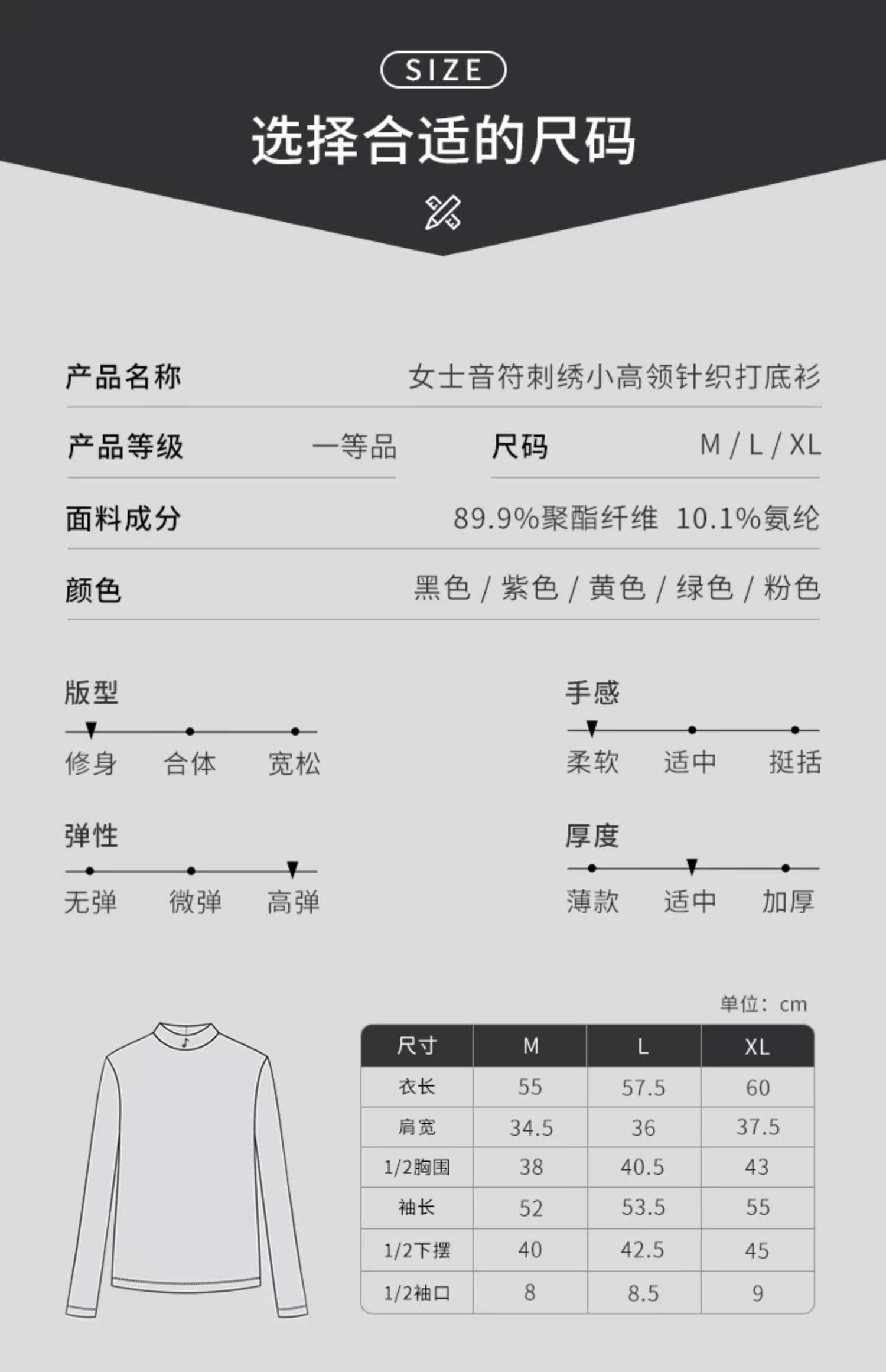 SIZE

选择合适的尺码

产品名称
女士音符刺绣小高领针织打底衫

产品等级 一等品

尺码 M / L / XL

面料成分
89.9%聚酯纤维 10.1%氨纶

颜色
黑色 / 紫色 / 黄色 / 绿色 / 粉色

版型
修身 合体 宽松

弹性
无弹 微弹 高弹

手感
柔软 适中 挺括

厚度
薄款 适中 加厚

单位：cm

| 尺寸 | M | L | XL |
|---|---|---|---|
| 衣长 | 55 | 57.5 | 60 |
| 肩宽 | 34.5 | 36 | 37.5 |
| 1/2胸围 | 38 | 40.5 | 43 |
| 袖长 | 52 | 53.5 | 55 |
| 1/2下摆 | 40 | 42.5 | 45 |
| 1/2袖口 | 8 | 8.5 | 9 |